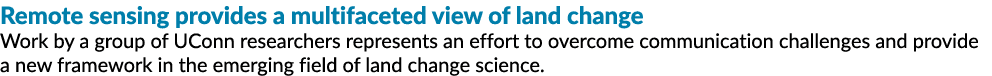 Remote sensing provides a multifaceted view of land change

Work by a group of UConn researchers represents an effort to overcome communication challenges and provide a new framework in the emerging field of land change science.